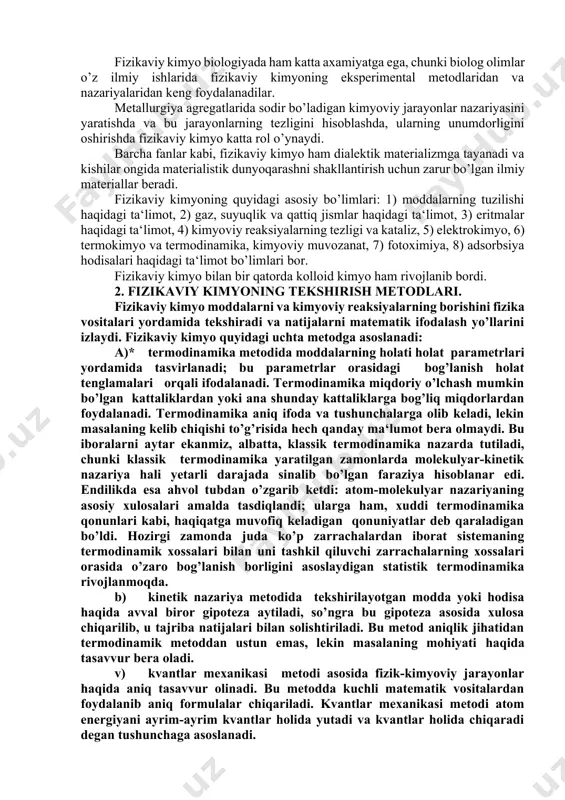 Fizikaviy kimyo biologiyada ham katta axamiyatga ega, chunki biolog olimlar o'z ilmiy ishlarida fizikaviy kimyoning eksperimental metodlaridan va nazariyalaridan keng foydalanadilar.

Metallurgiya agregatlarida sodir bo'ladigan kimyoviy jarayonlar nazariyasini yaratishda va bu jarayonlarning tezligini hisoblashda, ularning unumdorligini oshirishda fizikaviy kimyo katta rol o'ynaydi.

Barcha fanlar kabi, fizikaviy kimyo ham dialektik materializmga tayanadi va kishilar ongida materialistik dunyoqarashni shakllantirish uchun zarur bo'lgan ilmiy materiallar beradi.

Fizikaviy kimyoning quyidagi asosiy bo'limlari: 1) moddalarning tuzilishi haqidagi ta'limot, 2) gaz, suyuqlik va qattiq jismlar haqidagi ta'limot, 3) eritmalar haqidagi ta'limot, 4) kimyoviy reaksiyalarning tezligi va kataliz, 5) elektrokimyo, 6) termokimyo va termodinamika, kimyoviy muvozanat, 7) fotoximiya, 8) adsorbsiya hodisalari haqidagi ta'limot bo'limlari bor.

Fizikaviy kimyo bilan bir qatorda kolloid kimyo ham rivojlanib bordi.

2. FIZIKAVIY KIMYONING TEKSHIRISH METODLARI.

Fizikaviy kimyo moddalarni va kimyoviy reaksiyalarning borishini fizika vositalari yordamida tekshiradi va natijalarni matematik ifodalash yo'llarini izlaydi. Fizikaviy kimyo quyidagi uchta metodga asoslanadi:

A)* termodinamika metodida moddalarning holati holat parametrlari yordamida tasvirlanadi; bu parametrlar orasidagi bog'lanish holat tenglamalari orqali ifodalanadi. Termodinamika miqdoriy o'lchash mumkin bo'lgan kattaliklardan yoki ana shunday kattaliklarga bog'liq miqdorlardan foydalanadi. Termodinamika aniq ifoda va tushunchalarga olib keladi, lekin masalaning kelib chiqishi to'g'risida hech qanday ma'lumot bera olmaydi. Bu iboralarni aytar ekanmiz, albatta, klassik termodinamika nazarda tutiladi, chunki klassik termodinamika yaratilgan zamonlarda molekulyar-kinetik nazariya hali yetarli darajada sinalib bo'lgan faraziya hisoblanar edi. Endilikda esa ahvol tubdan o'zgarib ketdi: atom-molekulyar nazariyaning asosiy xulosalari amalda tasdiqlandi; ularga ham, xuddi termodinamika qonunlari kabi, haqiqatga muvofiq keladigan qonuniyatlar deb qaraladigan bo'ldi. Hozirgi zamonda juda ko'p zarrachalardan iborat sistemaning termodinamik xossalari bilan uni tashkil qiluvchi zarrachalarning xossalari orasida o'zaro bog'lanish borligini asoslaydigan statistik termodinamika rivojlanmoqda.

b) kinetik nazariya metodida tekshirilayotgan modda yoki hodisa haqida avval biror gipoteza aytiladi, so'ngra bu gipoteza asosida xulosa chiqarilib, u tajriba natijalari bilan solishtiriladi. Bu metod aniqlik jihatidan termodinamik metoddan ustun emas, lekin masalaning mohiyati haqida tasavvur bera oladi.

v) kvantlar mexanikasi metodi asosida fizik-kimyoviy jarayonlar haqida aniq tasavvur olinadi. Bu metodda kuchli matematik vositalardan foydalanib aniq formulalar chiqariladi. Kvantlar mexanikasi metodi atom energiyani ayrim-ayrim kvantlar holida yutadi va kvantlar holida chiqaradi degan tushunchaga asoslanadi.